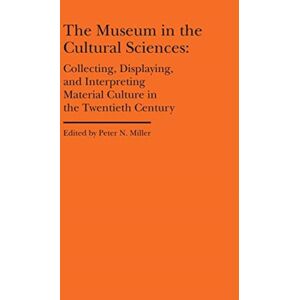 The Museum in the Cultural Sciences:

Collecting, Displaying, and Interpreting Material Culture in the Twentieth Century

Edited by Peter N. Miller